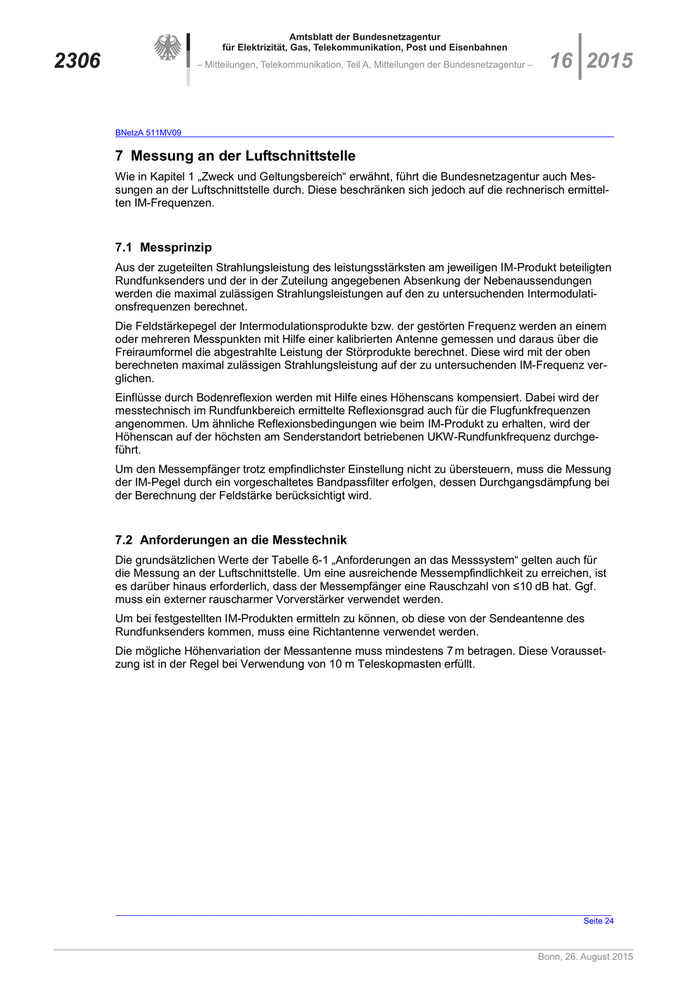 2306

Amtsblatt der Bundesnetzagentur für Elektrizität, Gas, Telekommunikation, Post und Eisenbahnen

– Mitteilungen, Telekommunikation, Teil A, Mitteilungen der Bundesnetzagentur –

16 2015

BNetzA 511MV09

7 Messung an der Luftschnittstelle

Wie in Kapitel 1 „Zweck und Geltungsbereich“ erwähnt, führt die Bundesnetzagentur auch Messungen an der Luftschnittstelle durch. Diese beschränken sich jedoch auf die rechnerisch ermittelten IM-Frequenzen.

7.1 Messprinzip

Aus der zugeteilten Strahlungsleistung des leistungsstärksten am jeweiligen IM-Produkt beteiligten Rundfunksenders und der in der Zuteilung angegebenen Absenkung der Nebenaussendungen werden die maximal zulässigen Strahlungsleistungen auf den zu untersuchenden Intermodulationsfrequenzen berechnet.

Die Feldstärkepegel der Intermodulationsprodukte bzw. der gestörten Frequenz werden an einem oder mehreren Messpunkten mit Hilfe einer kalibrierten Antenne gemessen und daraus über die Freiraumformel die abgestrahlte Leistung der Störprodukte berechnet. Diese wird mit der oben berechneten maximal zulässigen Strahlungsleistung auf der zu untersuchenden IM-Frequenz verglichen.

Einflüsse durch Bodenreflexion werden mit Hilfe eines Höhenscans kompensiert. Dabei wird der messtechnisch im Rundfunkbereich ermittelte Reflexionsgrad auch für die Flugfunkfrequenzen angenommen. Um ähnliche Reflexionsbedingungen wie beim IM-Produkt zu erhalten, wird der Höhenscan auf der höchsten am Senderstandort betriebenen UKW-Rundfunkfrequenz durchgeführt.

Um den Messempfänger trotz empfindlichster Einstellung nicht zu übersteuern, muss die Messung der IM-Pegel durch ein vorgeschaltetes Bandpassfilter erfolgen, dessen Durchgangsdämpfung bei der Berechnung der Feldstärke berücksichtigt wird.

7.2 Anforderungen an die Messtechnik

Die grundsätzlichen Werte der Tabelle 6-1 „Anforderungen an das Messsystem“ gelten auch für die Messung an der Luftschnittstelle. Um eine ausreichende Messempfindlichkeit zu erreichen, ist es darüber hinaus erforderlich, dass der Messempfänger eine Rauschzahl von ≤10 dB hat. Ggf. muss ein externer rauscharmer Vorverstärker verwendet werden.

Um bei festgestellten IM-Produkten ermitteln zu können, ob diese von der Sendeantenne des Rundfunksenders kommen, muss eine Richtantenne verwendet werden.

Die mögliche Höhenvariation der Messantenne muss mindestens 7 m betragen. Diese Voraussetzung ist in der Regel bei Verwendung von 10 m Teleskopmasten erfüllt.

Seite 24

Bonn, 26. August 2015